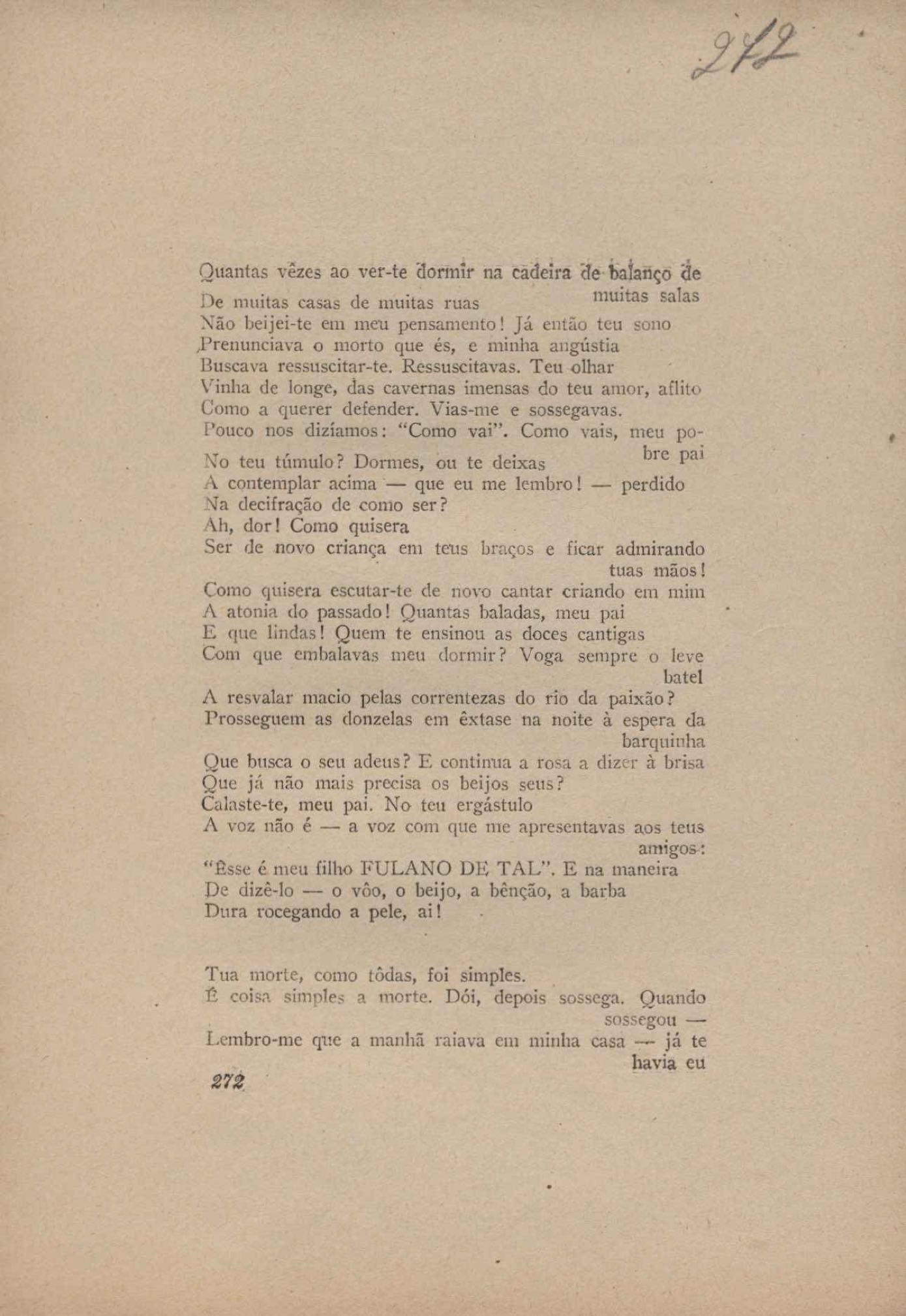 272

Quantas vêzes ao ver-te dormir na cadeira de balanço de muitas salas
De muitas casas de muitas ruas
Não beijei-te em meu pensamento! Já então teu sono
Prenunciava o morto que és, e minha angústia
Buscava ressuscitar-te. Ressuscitavas. Teu olhar
Vinha de longe, das cavernas imensas do teu amor, aflito
Como a querer defender. Vias-me e sossegavas.
Pouco nos dizíamos: "Como vai". Como vais, meu pobre pai
No teu túmulo? Dormes, ou te deixas
A contemplar acima — que eu me lembro! — perdido
Na decifração de como ser?
Ah, dor! Como quisera
Ser de novo criança em teus braços e ficar admirando tuas mãos!
Como quisera escutar-te de novo cantar criando em mim
A atonia do passado! Quantas baladas, meu pai
E que lindas! Quem te ensinou as doces cantigas
Com que embalavas meu dormir? Voga sempre o leve batel
A resvalar macio pelas correntezas do rio da paixão?
Prosseguem as donzelas em êxtase na noite à espera da barquinha
Que busca o seu adeus? E continua a rosa a dizer à brisa
Que já não mais precisa os beijos seus?
Calaste-te, meu pai. No teu ergástulo
A voz não é — a voz com que me apresentavas aos teus amigos:
"Êsse é meu filho FULANO DE TAL". E na maneira
De dizê-lo — o vôo, o beijo, a bênção, a barba
Dura rocegando a pele, ai!

Tua morte, como tôdas, foi simples.
É coisa simples a morte. Dói, depois sossega. Quando sossegou —
Lembro-me que a manhã raiava em minha casa — já te havia eu

272